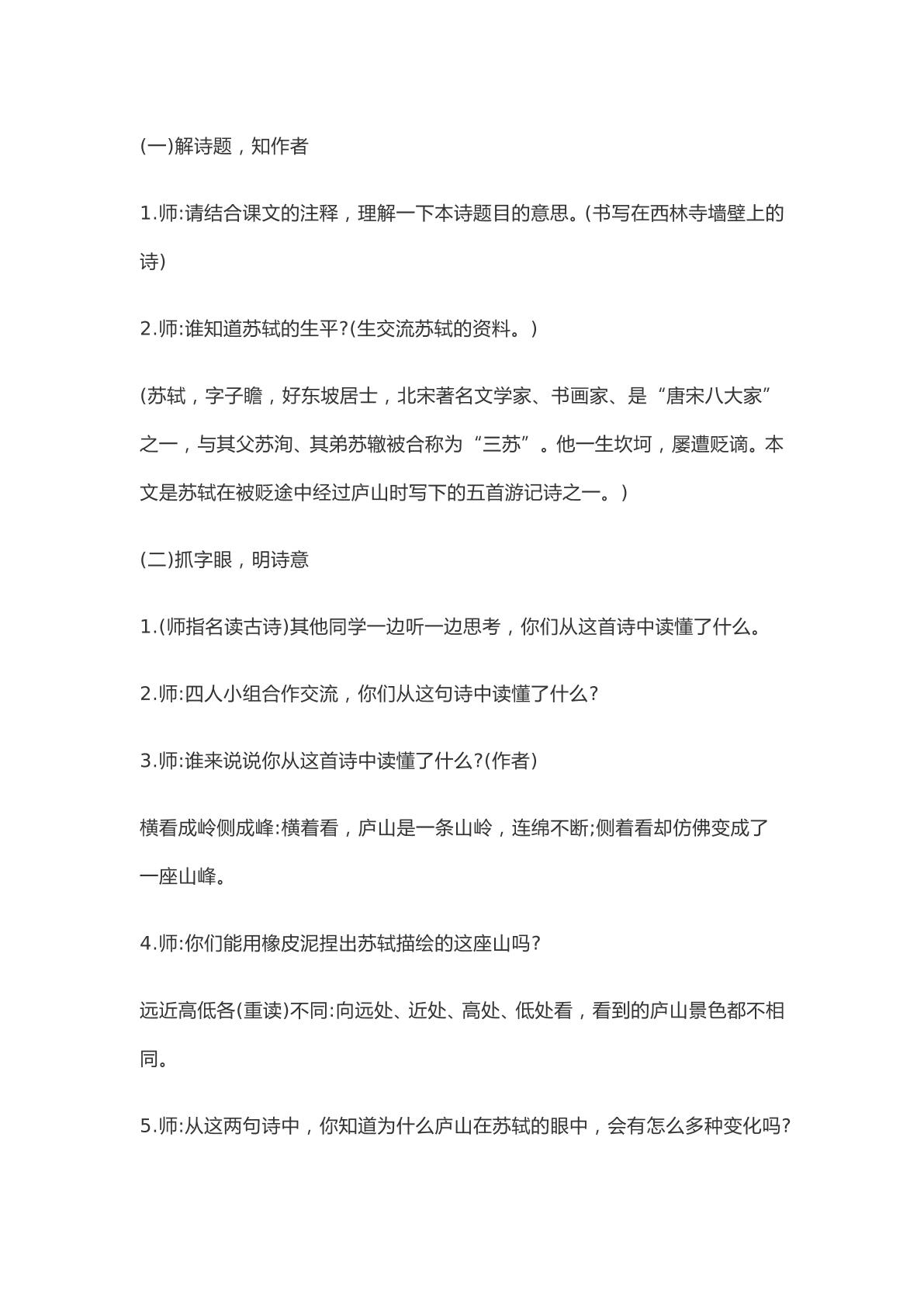 (一)解诗题，知作者

1.师:请结合课文的注释，理解一下本诗题目的意思。(书写在西林寺墙壁上的诗)

2.师:谁知道苏轼的生平?(生交流苏轼的资料。)

(苏轼，字子瞻，好东坡居士，北宋著名文学家、书画家、是“唐宋八大家”之一，与其父苏洵、其弟苏辙被合称为“三苏”。他一生坎坷，屡遭贬谪。本文是苏轼在被贬途中经过庐山时写下的五首游记诗之一。)

(二)抓字眼，明诗意

1.(师指名读古诗)其他同学一边听一边思考，你们从这首诗中读懂了什么。

2.师:四人小组合作交流，你们从这句诗中读懂了什么?

3.师:谁来说说你从这首诗中读懂了什么?(作者)

横看成岭侧成峰:横着看，庐山是一条山岭，连绵不断;侧着看却仿佛变成了一座山峰。

4.师:你们能用橡皮泥捏出苏轼描绘的这座山吗?

远近高低各(重读)不同:向远处、近处、高处、低处看，看到的庐山景色都不相同。

5.师:从这两句诗中，你知道为什么庐山在苏轼的眼中，会有怎么多种变化吗?